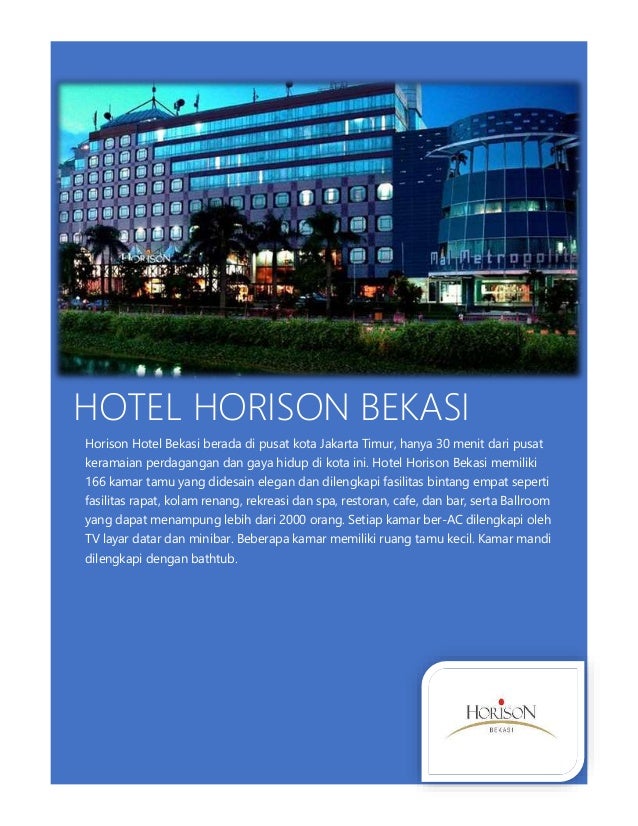 HORISON

Mal Metropolit

HOTEL HORISON BEKASI

Horison Hotel Bekasi berada di pusat kota Jakarta Timur, hanya 30 menit dari pusat keramaian perdagangan dan gaya hidup di kota ini. Hotel Horison Bekasi memiliki 166 kamar tamu yang didesain elegan dan dilengkapi fasilitas bintang empat seperti fasilitas rapat, kolam renang, rekreasi dan spa, restoran, cafe, dan bar, serta Ballroom yang dapat menampung lebih dari 2000 orang. Setiap kamar ber-AC dilengkapi oleh TV layar datar dan minibar. Beberapa kamar memiliki ruang tamu kecil. Kamar mandi dilengkapi dengan bathtub.

HORISON
BEKASI